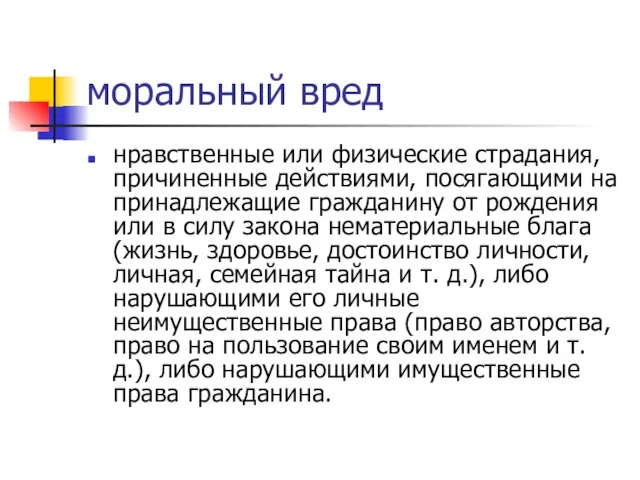 моральный вред

нравственные или физические страдания, причиненные действиями, посягающими на принадлежащие гражданину от рождения или в силу закона нематериальные блага (жизнь, здоровье, достоинство личности, личная, семейная тайна и т. д.), либо нарушающими его личные неимущественные права (право авторства, право на пользование своим именем и т. д.), либо нарушающими имущественные права гражданина.